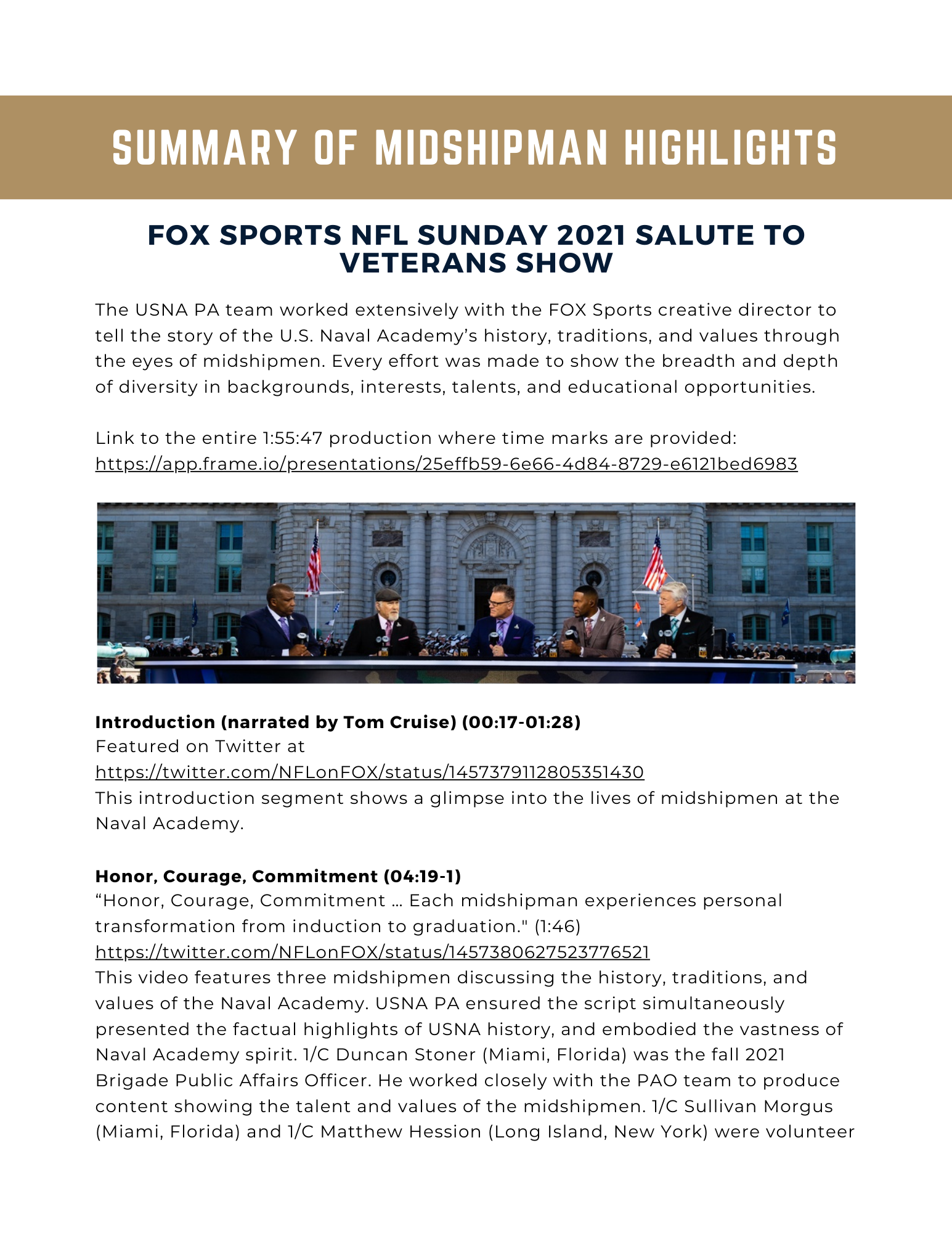 SUMMARY OF MIDSHIPMAN HIGHLIGHTS

FOX SPORTS NFL SUNDAY 2021 SALUTE TO VETERANS SHOW

The USNA PA team worked extensively with the FOX Sports creative director to tell the story of the U.S. Naval Academy's history, traditions, and values through the eyes of midshipmen. Every effort was made to show the breadth and depth of diversity in backgrounds, interests, talents, and educational opportunities.

Link to the entire 1:55:47 production where time marks are provided:
https://app.frame.io/presentations/25effb59-6e66-4d84-8729-e6121bed6983

Introduction (narrated by Tom Cruise) (00:17-01:28)
Featured on Twitter at
https://twitter.com/NFLonFOX/status/1457379112805351430
This introduction segment shows a glimpse into the lives of midshipmen at the Naval Academy.

Honor, Courage, Commitment (04:19-1)
“Honor, Courage, Commitment … Each midshipman experiences personal transformation from induction to graduation." (1:46)
https://twitter.com/NFLonFOX/status/1457380627523776521
This video features three midshipmen discussing the history, traditions, and values of the Naval Academy. USNA PA ensured the script simultaneously presented the factual highlights of USNA history, and embodied the vastness of Naval Academy spirit. 1/C Duncan Stoner (Miami, Florida) was the fall 2021 Brigade Public Affairs Officer. He worked closely with the PAO team to produce content showing the talent and values of the midshipmen. 1/C Sullivan Morgus (Miami, Florida) and 1/C Matthew Hession (Long Island, New York) were volunteer